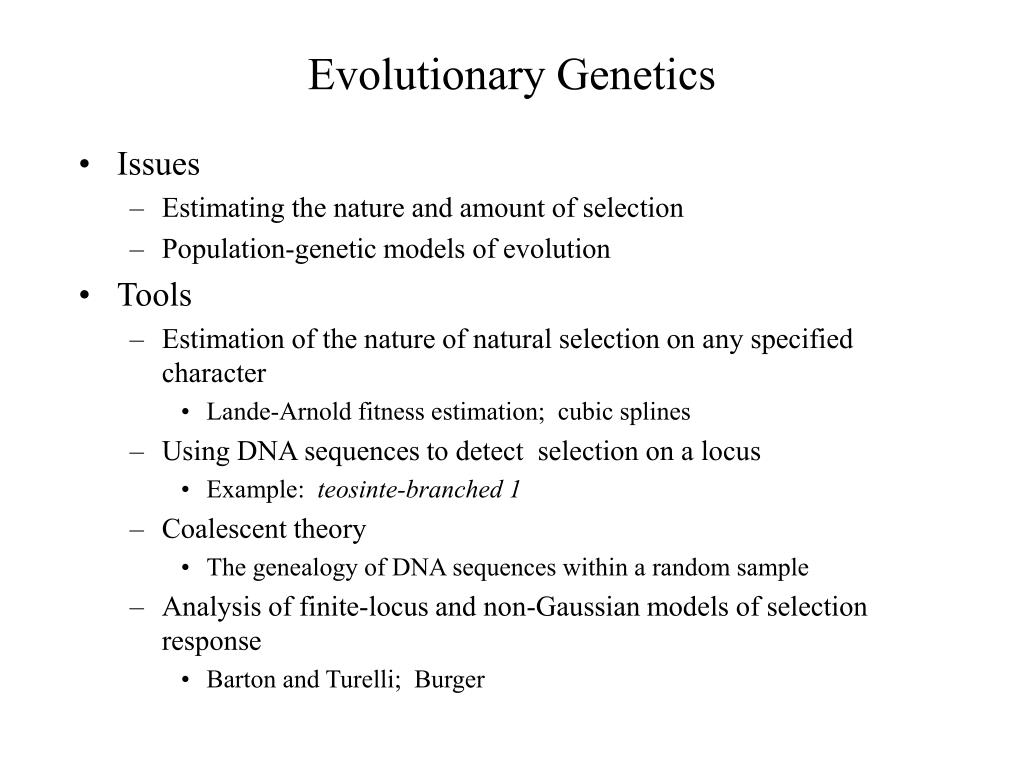 Evolutionary Genetics

• Issues
– Estimating the nature and amount of selection
– Population-genetic models of evolution

• Tools
– Estimation of the nature of natural selection on any specified character
• Lande-Arnold fitness estimation; cubic splines
– Using DNA sequences to detect selection on a locus
• Example: teosinte-branched 1
– Coalescent theory
• The genealogy of DNA sequences within a random sample
– Analysis of finite-locus and non-Gaussian models of selection response
• Barton and Turelli; Burger